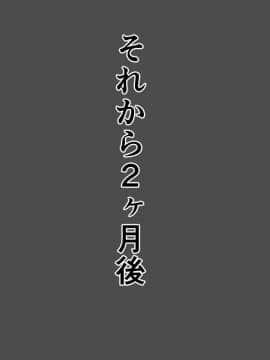 それから２ヶ月後